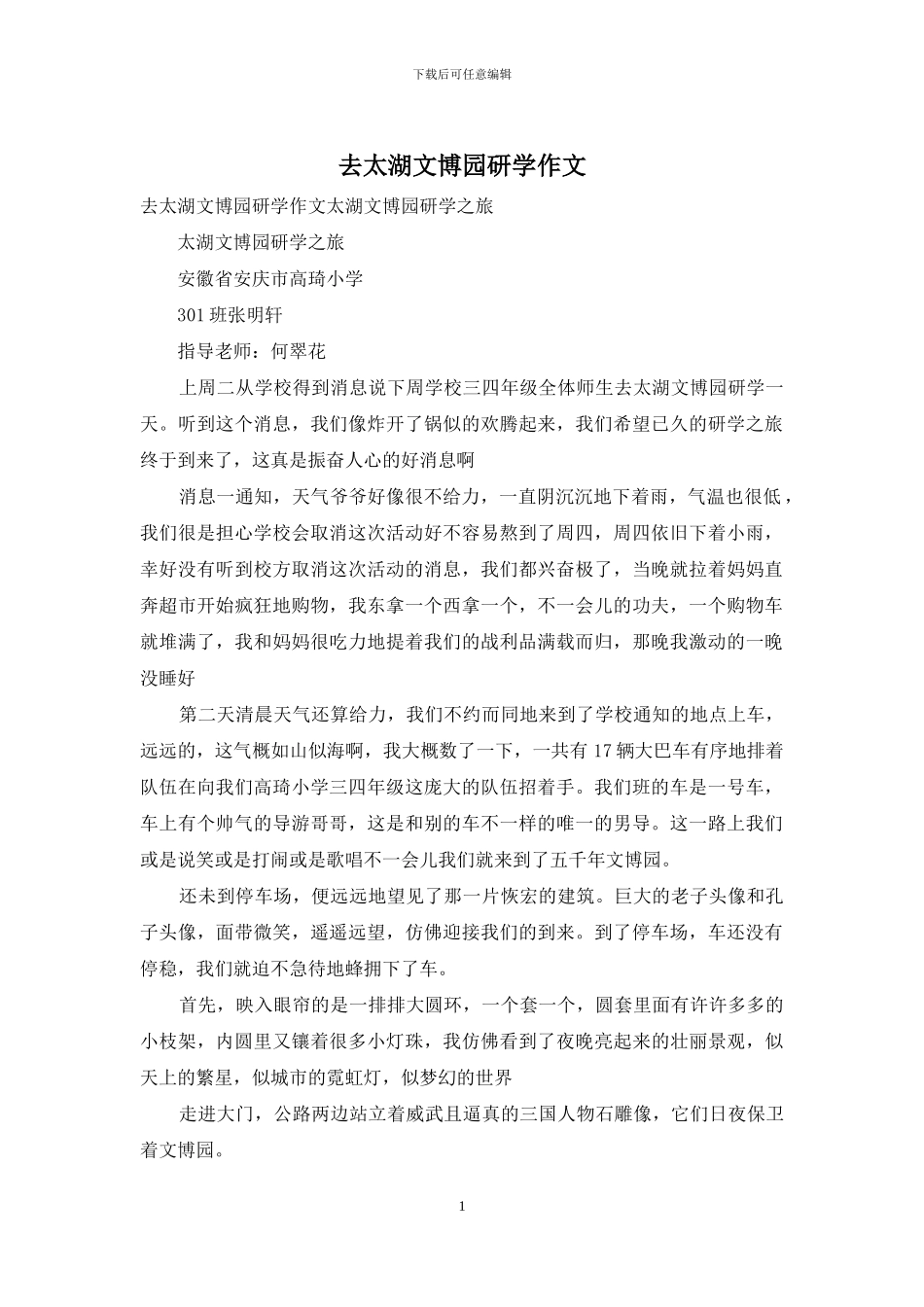 下载后可任意编辑

去太湖文博园研学作文

去太湖文博园研学作文太湖文博园研学之旅

太湖文博园研学之旅

安徽省安庆市高琦小学

301班张明轩

指导老师：何翠花

上周二从学校得到消息说下周学校三四年级全体师生去太湖文博园研学一天。听到这个消息，我们像炸开了锅似的欢腾起来，我们希望已久的研学之旅终于到来了，这真是振奋人心的好消息啊

消息一通知，天气爷爷好像很不给力，一直阴沉沉地下着雨，气温也很低，我们很是担心学校会取消这次活动好不容易熬到了周四，周四依旧下着小雨，幸好没有听到校方取消这次活动的消息，我们都兴奋极了，当晚就拉着妈妈直奔超市开始疯狂地购物，我东拿一个西拿一个，不一会儿的功夫，一个购物车就堆满了，我和妈妈很吃力地提着我们的战利品满载而归，那晚我激动的一晚没睡好

第二天清晨天气还算给力，我们不约而同地来到了学校通知的地点上车，远远的，这气概如山似海啊，我大概数了一下，一共有17辆大巴车有序地排着队伍在向我们高琦小学三四年级这庞大的队伍招着手。我们班的车是一号车，车上有个帅气的导游哥哥，这是和别的车不一样的唯一的男导。这一路上我们或是说笑或是打闹或是歌唱不一会儿我们就来到了五千年文博园。

还未到停车场，便远远地望见了那一片恢宏的建筑。巨大的老子头像和孔子头像，面带微笑，遥遥远望，仿佛迎接我们的到来。到了停车场，车还没有停稳，我们就迫不急待地蜂拥下了车。

首先，映入眼帘的是一排排大圆环，一个套一个，圆套里面有许许多多的小枝架，内圆里又镶着很多小灯珠，我仿佛看到了夜晚亮起来的壮丽景观，似天上的繁星，似城市的霓虹灯，似梦幻的世界

走进大门，公路两边站立着威武且逼真的三国人物石雕像，它们日夜保卫着文博园。

1